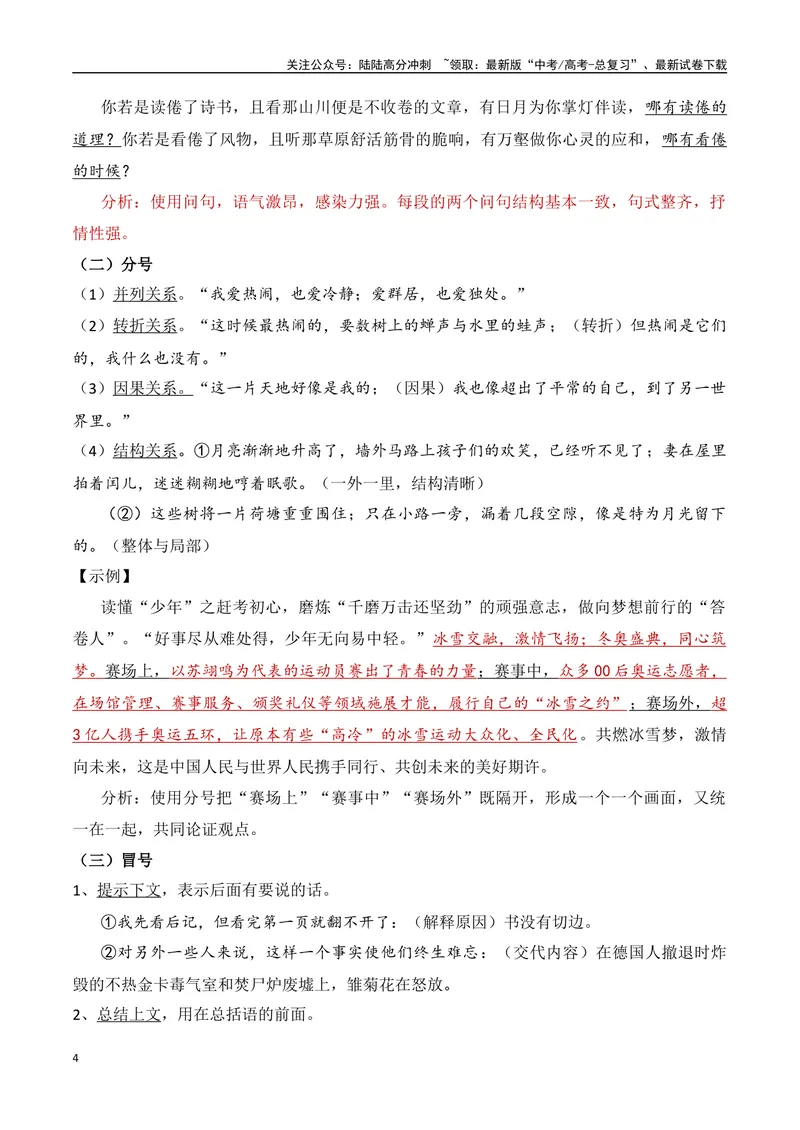 关注公众号：陆陆高分冲刺 ~领取：最新版“中考/高考-总复习”、最新试卷下载

你若是读倦了诗书，且看那山川便是不收卷的文章，有日月为你掌灯伴读，哪有读倦的道理？你若是看倦了风物，且听那草原舒活筋骨的脆响，有万壑做你心灵的应和，哪有看倦的时候？

分析：使用问句，语气激昂，感染力强。每段的两个问句结构基本一致，句式整齐，抒情性强。

（二）分号

（1）并列关系。“我爱热闹，也爱冷静；爱群居，也爱独处。”

（2）转折关系。“这时候最热闹的，要数树上的蝉声与水里的蛙声；（转折）但热闹是它们的，我什么也没有。”

（3）因果关系。“这一片天地好像是我的；（因果）我也像超出了平常的自己，到了另一世界里。”

（4）结构关系。①月亮渐渐地升高了，墙外马路上孩子们的欢笑，已经听不见了；妻在屋里拍着闰儿，迷迷糊糊地哼着眠歌。（一外一里，结构清晰）

（②）这些树将一片荷塘重重围住；只在小路一旁，漏着几段空隙，像是特为月光留下的。（整体与局部）

【示例】

读懂“少年”之赶考初心，磨炼“千磨万击还坚劲”的顽强意志，做向梦想前行的“答卷人”。“好事尽从难处得，少年无向易中轻。”冰雪交融，激情飞扬；冬奥盛典，同心筑梦。赛场上，以苏翊鸣为代表的运动员赛出了青春的力量；赛事中，众多00后奥运志愿者，在场馆管理、赛事服务、颁奖礼仪等领域施展才能，履行自己的“冰雪之约”；赛场外，超3亿人携手奥运五环，让原本有些“高冷”的冰雪运动大众化、全民化。共燃冰雪梦，激情向未来，这是中国人民与世界人民携手同行、共创未来的美好期许。

分析：使用分号把“赛场上”“赛事中”“赛场外”既隔开，形成一个一个画面，又统一在一起，共同论证观点。

（三）冒号

1、提示下文，表示后面有要说的话。

①我先看后记，但看完第一页就翻不开了：（解释原因）书没有切边。

②对另外一些人来说，这样一个事实使他们终生难忘：（交代内容）在德国人撤退时炸毁的不热金卡毒气室和焚尸炉废墟上，雏菊花在怒放。

2、总结上文，用在总括语的前面。

4